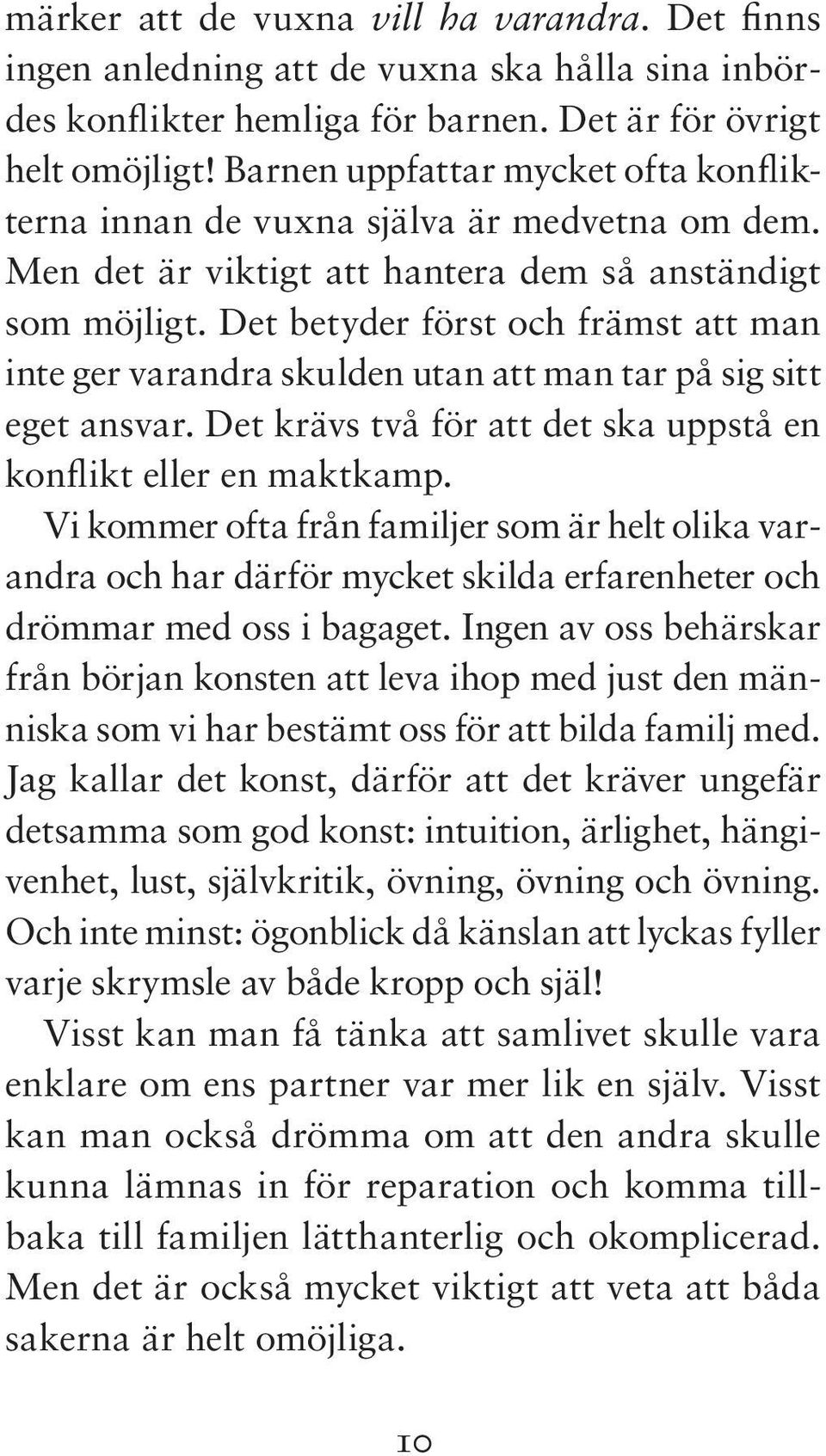 märker att de vuxna vill ha varandra. Det finns ingen anledning att de vuxna ska hålla sina inbördes konflikter hemliga för barnen. Det är för övrigt helt omöjligt! Barnen uppfattar mycket ofta konflikterna innan de vuxna själva är medvetna om dem. Men det är viktigt att hantera dem så anständigt som möjligt. Det betyder först och främst att man inte ger varandra skulden utan att man tar på sig sitt eget ansvar. Det krävs två för att det ska uppstå en konflikt eller en maktkamp.

Vi kommer ofta från familjer som är helt olika varandra och har därför mycket skilda erfarenheter och drömmar med oss i bagaget. Ingen av oss behärskar från början konsten att leva ihop med just den människa som vi har bestämt oss för att bilda familj med. Jag kallar det konst, därför att det kräver ungefär detsamma som god konst: intuition, ärlighet, hängivenhet, lust, självkritik, övning, övning och övning. Och inte minst: ögonblick då känslan att lyckas fyller varje skrymsle av både kropp och själ!

Visst kan man få tänka att samlivet skulle vara enklare om ens partner var mer lik en själv. Visst kan man också drömma om att den andra skulle kunna lämnas in för reparation och komma tillbaka till familjen lätthanterlig och okomplicerad. Men det är också mycket viktigt att veta att båda sakerna är helt omöjliga.

10